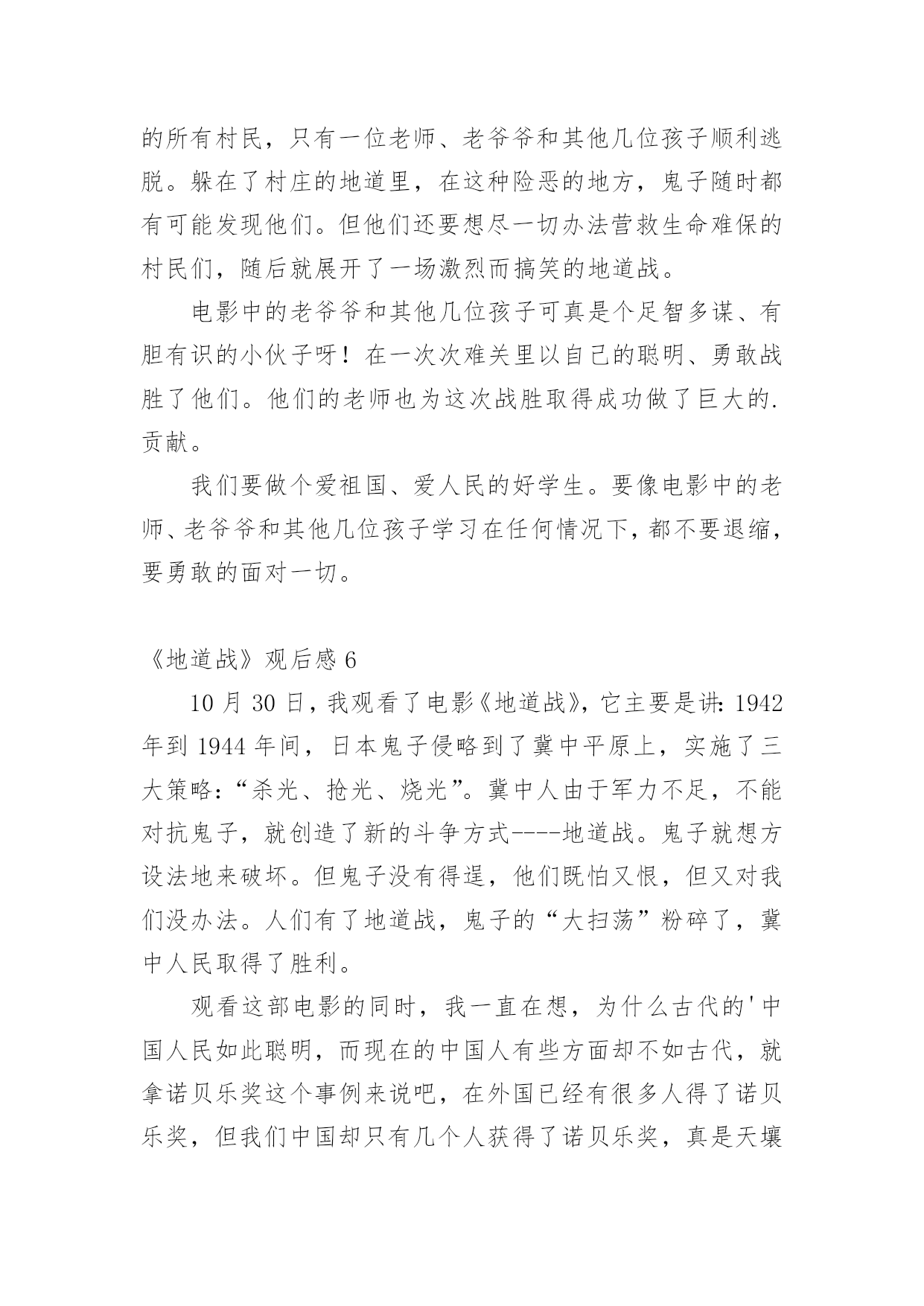 的所有村民，只有一位老师、老爷爷和其他几位孩子顺利逃脱。躲在了村庄的地道里，在这种险恶的地方，鬼子随时都有可能发现他们。但他们还要想尽一切办法营救生命难保的村民们，随后就展开了一场激烈而搞笑的地道战。

电影中的老爷爷和其他几位孩子可真是个足智多谋、有胆有识的小伙子呀！在一次次难关里以自己的聪明、勇敢战胜了他们。他们的老师也为这次战胜取得成功做了巨大的.贡献。

我们要做个爱祖国、爱人民的好学生。要像电影中的老师、老爷爷和其他几位孩子学习在任何情况下，都不要退缩，要勇敢的面对一切。

《地道战》观后感 6

10 月 30 日，我观看了电影《地道战》，它主要是讲：1942 年到 1944 年间，日本鬼子侵略到了冀中平原上，实施了三大策略：“杀光、抢光、烧光”。冀中人由于军力不足，不能对抗鬼子，就创造了新的斗争方式----地道战。鬼子就想方设法地来破坏。但鬼子没有得逞，他们既怕又恨，但又对我们没办法。人们有了地道战，鬼子的“大扫荡”粉碎了，冀中人民取得了胜利。

观看这部电影的同时，我一直在想，为什么古代的'中国人民如此聪明，而现在的中国人有些方面却不如古代，就拿诺贝乐奖这个事例来说吧，在外国已经有很多人得了诺贝乐奖，但我们中国却只有几个人获得了诺贝乐奖，真是天壤